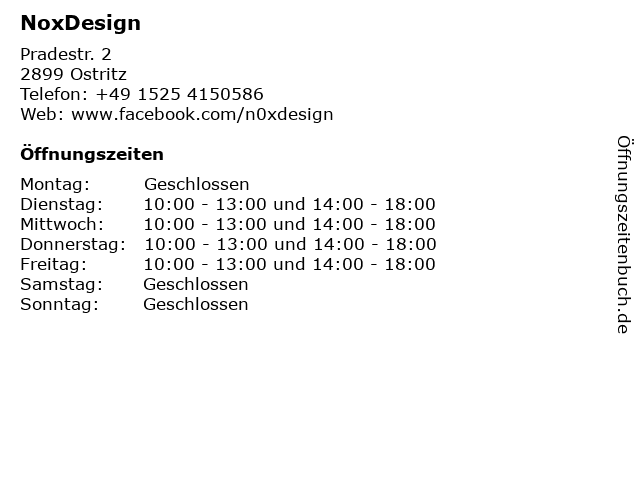 NoxDesign

Pradestr. 2
2899 Ostritz
Telefon: +49 1525 4150586
Web: www.facebook.com/n0xdesign

Öffnungszeiten

Montag: Geschlossen
Dienstag: 10:00 - 13:00 und 14:00 - 18:00
Mittwoch: 10:00 - 13:00 und 14:00 - 18:00
Donnerstag: 10:00 - 13:00 und 14:00 - 18:00
Freitag: 10:00 - 13:00 und 14:00 - 18:00
Samstag: Geschlossen
Sonntag: Geschlossen

Öffnungszeitenbuch.de